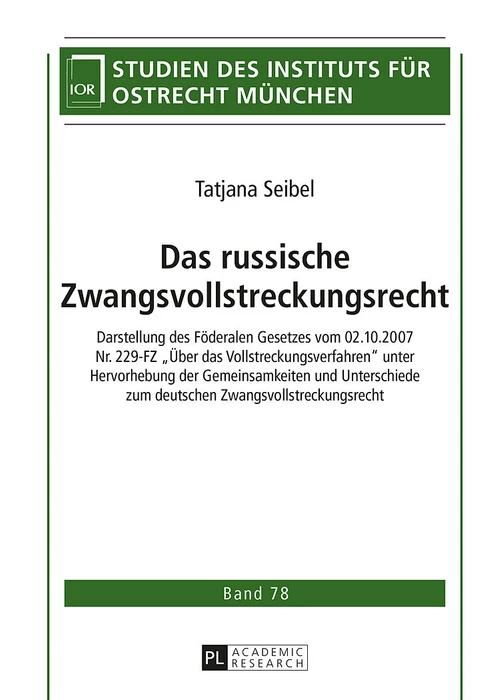 IOR

STUDIEN DES INSTITUTS FÜR OSTRECHT MÜNCHEN

Tatjana Seibel

Das russische Zwangsvollstreckungsrecht

Darstellung des Föderalen Gesetzes vom 02.10.2007 Nr. 229-FZ „Über das Vollstreckungsverfahren“ unter Hervorhebung der Gemeinsamkeiten und Unterschiede zum deutschen Zwangsvollstreckungsrecht

Band 78

PL ACADEMIC RESEARCH